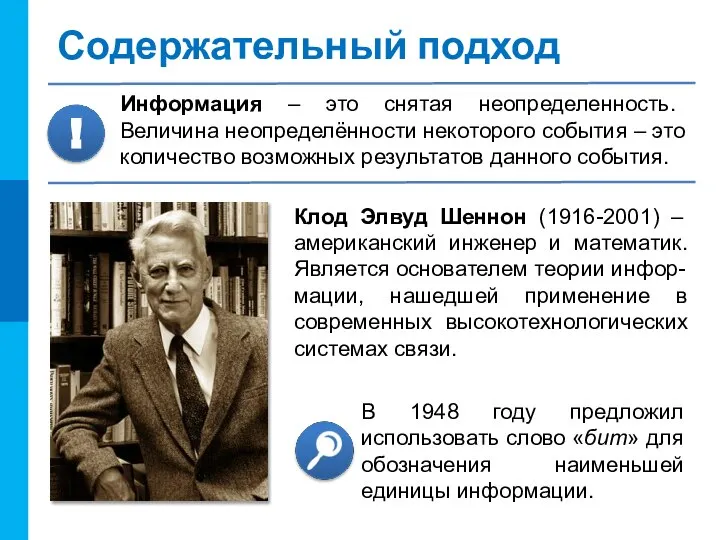 Содержательный подход

!

Информация – это снятая неопределенность. Величина неопределённости некоторого события – это количество возможных результатов данного события.

Клод Элвуд Шеннон (1916-2001) – американский инженер и математик. Является основателем теории информации, нашедшей применение в современных высокотехнологических системах связи.

В 1948 году предложил использовать слово «бит» для обозначения наименьшей единицы информации.